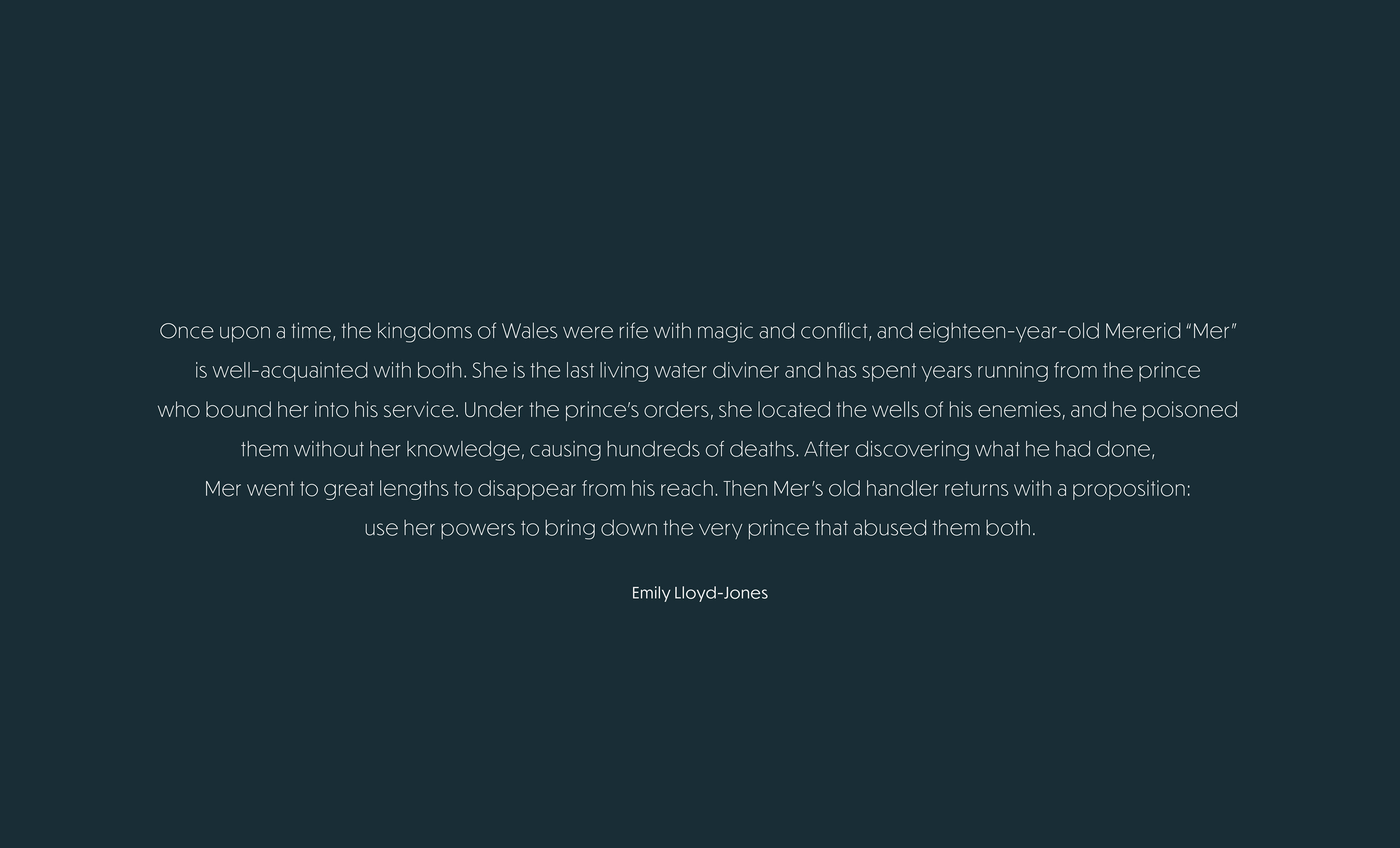 Once upon a time, the kingdoms of Wales were rife with magic and conflict, and eighteen-year-old Mererid "Mer" is well-acquainted with both. She is the last living water diviner and has spent years running from the prince who bound her into his service. Under the prince's orders, she located the wells of his enemies, and he poisoned them without her knowledge, causing hundreds of deaths. After discovering what he had done, Mer went to great lengths to disappear from his reach. Then Mer's old handler returns with a proposition: use her powers to bring down the very prince that abused them both.

Emily Lloyd-Jones